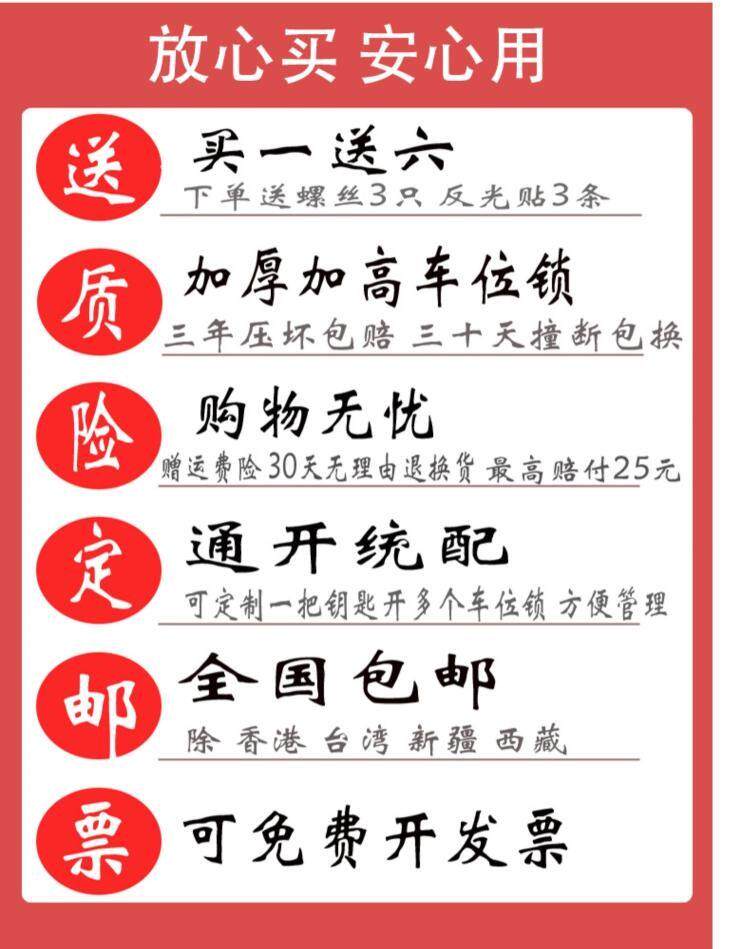 放心买 安心用

送

买一送六

下单送螺丝3只 反光贴3条

质

加厚加高车位锁

三年压坏包赔 三十天撞断包换

险

购物无忧

赠运费险30天无理由退换货 最高赔付25元

定

通开统配

可定制一把钥匙开多个车位锁 方便管理

邮

全国包邮

除 香港 台湾 新疆 西藏

票

可免费开发票